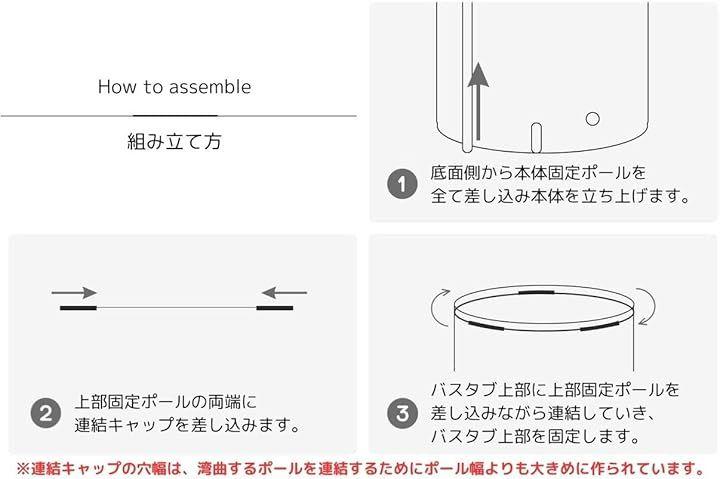 How to assemble

組み立て方

1 底面側から本体固定ポールを全て差し込み本体を立ち上げます。

2 上部固定ポールの両端に連結キャップを差し込みます。

3 バスタブ上部に上部固定ポールを差し込みながら連結していき、バスタブ上部を固定します。

※連結キャップの穴幅は、湾曲するポールを連結するためにポール幅よりも大きめに作られています。